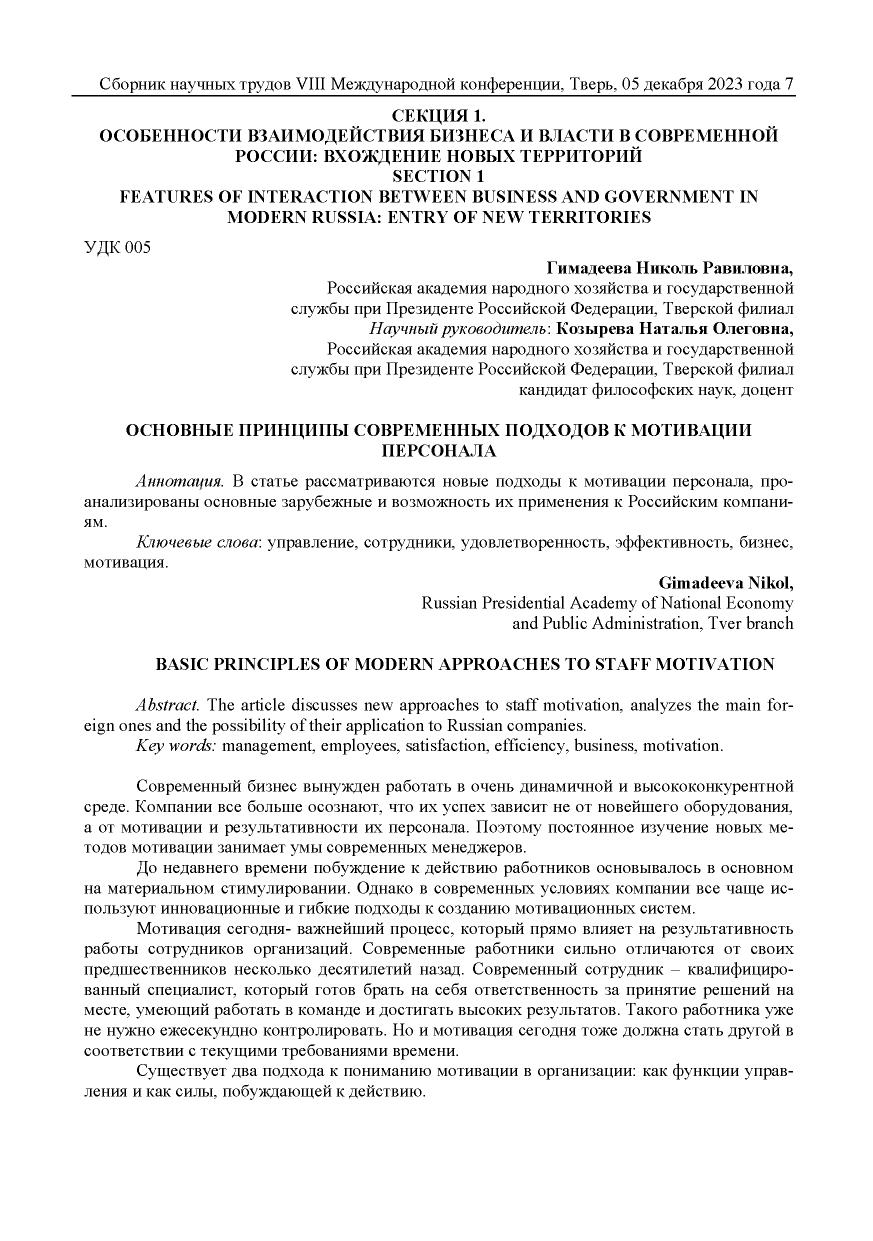 Сборник научных трудов VIII Международной конференции, Тверь, 05 декабря 2023 года 7

СЕКЦИЯ 1.
ОСОБЕННОСТИ ВЗАИМОДЕЙСТВИЯ БИЗНЕСА И ВЛАСТИ В СОВРЕМЕННОЙ РОССИИ: ВХОЖДЕНИЕ НОВЫХ ТЕРРИТОРИЙ
SECTION 1
FEATURES OF INTERACTION BETWEEN BUSINESS AND GOVERNMENT IN MODERN RUSSIA: ENTRY OF NEW TERRITORIES

УДК 005

Гимадеева Николь Равиловна,
Российская академия народного хозяйства и государственной службы при Президенте Российской Федерации, Тверской филиал
Научный руководитель: Козырева Наталья Олеговна,
Российская академия народного хозяйства и государственной службы при Президенте Российской Федерации, Тверской филиал
кандидат философских наук, доцент

ОСНОВНЫЕ ПРИНЦИПЫ СОВРЕМЕННЫХ ПОДХОДОВ К МОТИВАЦИИ ПЕРСОНАЛА

Аннотация. В статье рассматриваются новые подходы к мотивации персонала, проанализированы основные зарубежные и возможность их применения к Российским компаниям.

Ключевые слова: управление, сотрудники, удовлетворенность, эффективность, бизнес, мотивация.

Gimadeeva Nikol,
Russian Presidential Academy of National Economy and Public Administration, Tver branch

BASIC PRINCIPLES OF MODERN APPROACHES TO STAFF MOTIVATION

Abstract. The article discusses new approaches to staff motivation, analyzes the main foreign ones and the possibility of their application to Russian companies.

Key words: management, employees, satisfaction, efficiency, business, motivation.

Современный бизнес вынужден работать в очень динамичной и высококонкурентной среде. Компании все больше осознают, что их успех зависит не от новейшего оборудования, а от мотивации и результативности их персонала. Поэтому постоянное изучение новых методов мотивации занимает умы современных менеджеров.

До недавнего времени побуждение к действию работников основывалось в основном на материальном стимулировании. Однако в современных условиях компании все чаще используют инновационные и гибкие подходы к созданию мотивационных систем.

Мотивация сегодня- важнейший процесс, который прямо влияет на результативность работы сотрудников организаций. Современные работники сильно отличаются от своих предшественников несколько десятилетий назад. Современный сотрудник – квалифицированный специалист, который готов брать на себя ответственность за принятие решений на месте, умеющий работать в команде и достигать высоких результатов. Такого работника уже не нужно ежесекундно контролировать. Но и мотивация сегодня тоже должна стать другой в соответствии с текущими требованиями времени.

Существует два подхода к пониманию мотивации в организации: как функции управления и как силы, побуждающей к действию.